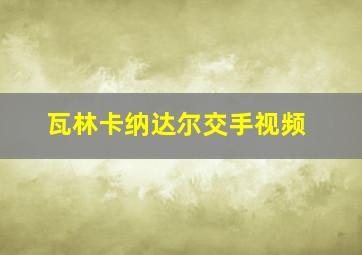 瓦林卡纳达尔交手视频